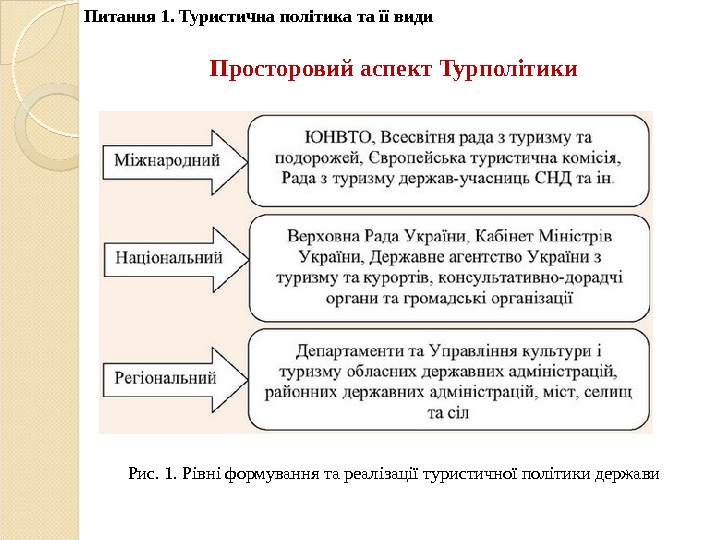 Питання 1. Туристична політика та її види

Просторовий аспект Турполітики

Міжнародний

ЮНВТО, Всесвітня рада з туризму та подорожей, Європейська туристична комісія, Рада з туризму держав-учасниць СНД та ін.

Національний

Верховна Рада України, Кабінет Міністрів України, Державне агентство України з туризму та курортів, консультативно-дорадчі органи та громадські організації

Регіональний

Департаменти та Управління культури і туризму обласних державних адміністрацій, районних державних адміністрацій, міст, селищ та сіл

Рис. 1. Рівні формування та реалізації туристичної політики держави